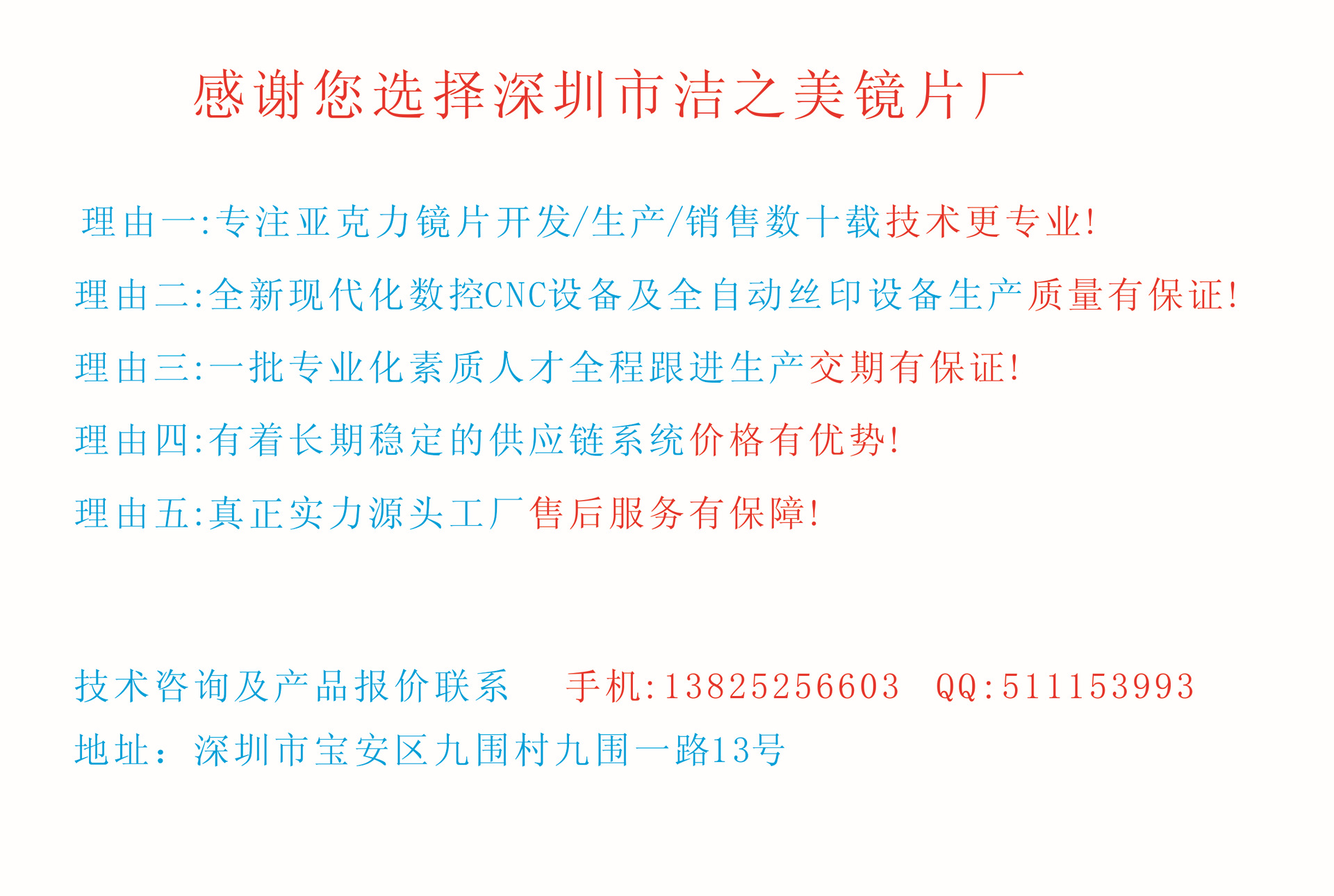 感谢您选择深圳市洁之美镜片厂

理由一:专注亚克力镜片开发/生产/销售数十载技术更专业!

理由二:全新现代化数控CNC设备及全自动丝印设备生产质量有保证!

理由三:一批专业化素质人才全程跟进生产交期有保证!

理由四:有着长期稳定的供应链系统价格有优势!

理由五:真正实力源头工厂售后服务有保障!

技术咨询及产品报价联系　手机:13825256603　QQ:511153993

地址：深圳市宝安区九围村九围一路13号